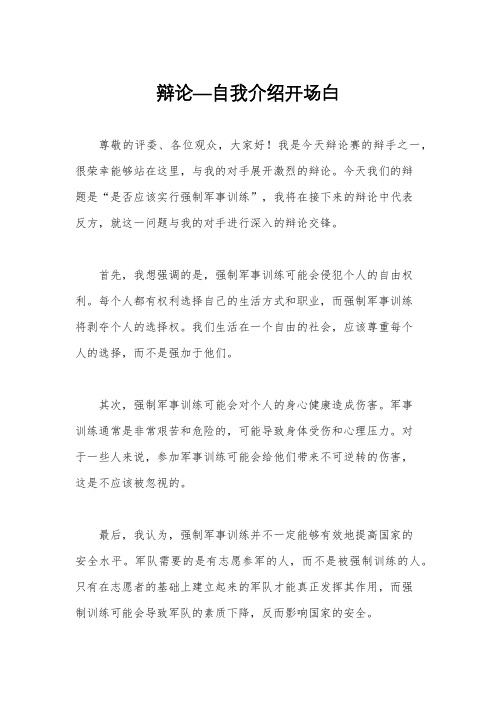 辩论—自我介绍开场白

尊敬的评委、各位观众，大家好！我是今天辩论赛的辩手之一，很荣幸能够站在这里，与我的对手展开激烈的辩论。今天我们的辩题是“是否应该实行强制军事训练”，我将在接下来的辩论中代表反方，就这一问题与我的对手进行深入的辩论交锋。

首先，我想强调的是，强制军事训练可能会侵犯个人的自由权利。每个人都有权利选择自己的生活方式和职业，而强制军事训练将剥夺个人的选择权。我们生活在一个自由的社会，应该尊重每个人的选择，而不是强加于他们。

其次，强制军事训练可能会对个人的身心健康造成伤害。军事训练通常是非常艰苦和危险的，可能导致身体受伤和心理压力。对于一些人来说，参加军事训练可能会给他们带来不可逆转的伤害，这是不应该被忽视的。

最后，我认为，强制军事训练并不一定能够有效地提高国家的安全水平。军队需要的是有志愿参军的人，而不是被强制训练的人。只有在志愿者的基础上建立起来的军队才能真正发挥其作用，而强制训练可能会导致军队的素质下降，反而影响国家的安全。